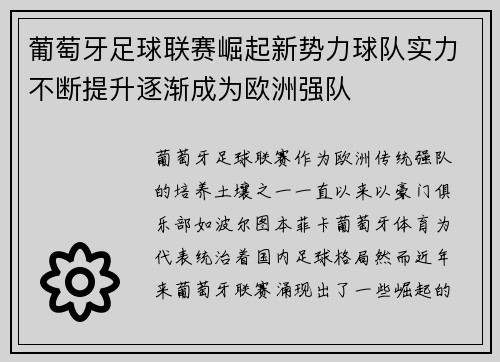 葡萄牙足球联赛崛起新势力球队实力不断提升逐渐成为欧洲强队

葡萄牙足球联赛作为欧洲传统强队的培养土壤之一一直以来以豪门俱乐部如波尔图本菲卡葡萄牙体育为代表统治着国内足球格局然而近年来葡萄牙联赛涌现出了一些崛起的